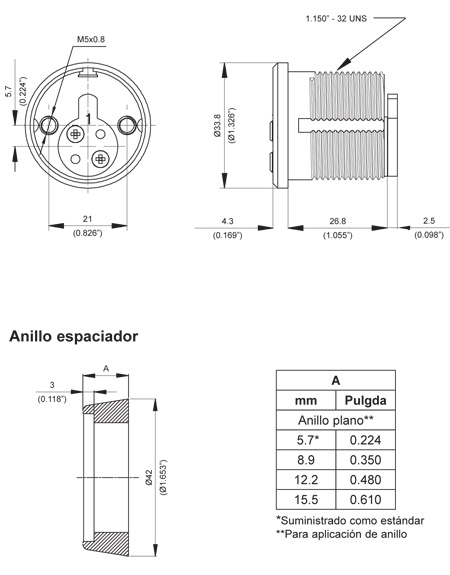 M5x0.8

5.7
(0.224")

1

21
(0.826")

1.150" - 32 UNS

Ø33.8
(Ø1.326")

4.3
(0.169")

26.8
(1.055")

2.5
(0.098")

Anillo espaciador

A

3
(0.118")

Ø42
(Ø1.653")

| A | |
|---|---|
| mm | Pulgda |
| Anillo plano** | |
| 5.7* | 0.224 |
| 8.9 | 0.350 |
| 12.2 | 0.480 |
| 15.5 | 0.610 |

*Suministrado como estándar
**Para aplicación de anillo